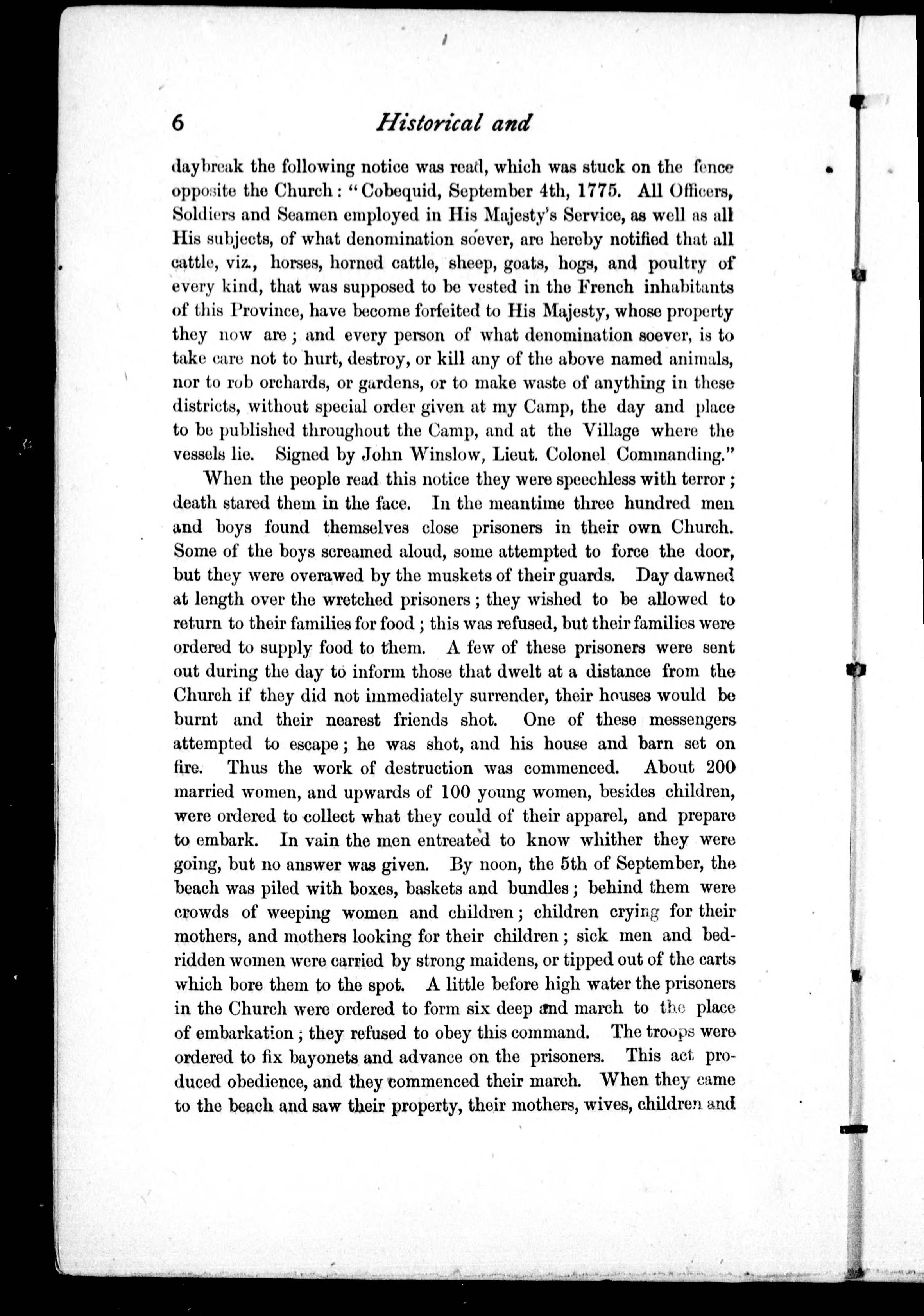 6 Historical and

daybreak the following notice was read, which was stuck on the fence opposite the Church: "Cobequid, September 4th, 1775. All Officers, Soldiers and Seamen employed in His Majesty's Service, as well as all His subjects, of what denomination soever, are hereby notified that all cattle, viz., horses, horned cattle, sheep, goats, hogs, and poultry of every kind, that was supposed to be vested in the French inhabitants of this Province, have become forfeited to His Majesty, whose property they now are; and every person of what denomination soever, is to take care not to hurt, destroy, or kill any of the above named animals, nor to rob orchards, or gardens, or to make waste of anything in these districts, without special order given at my Camp, the day and place to be published throughout the Camp, and at the Village where the vessels lie. Signed by John Winslow, Lieut. Colonel Commanding."

When the people read this notice they were speechless with terror; death stared them in the face. In the meantime three hundred men and boys found themselves close prisoners in their own Church. Some of the boys screamed aloud, some attempted to force the door, but they were overawed by the muskets of their guards. Day dawned at length over the wretched prisoners; they wished to be allowed to return to their families for food; this was refused, but their families were ordered to supply food to them. A few of these prisoners were sent out during the day to inform those that dwelt at a distance from the Church if they did not immediately surrender, their houses would be burnt and their nearest friends shot. One of these messengers attempted to escape; he was shot, and his house and barn set on fire. Thus the work of destruction was commenced. About 200 married women, and upwards of 100 young women, besides children, were ordered to collect what they could of their apparel, and prepare to embark. In vain the men entreated to know whither they were going, but no answer was given. By noon, the 5th of September, the beach was piled with boxes, baskets and bundles; behind them were crowds of weeping women and children; children crying for their mothers, and mothers looking for their children; sick men and bedridden women were carried by strong maidens, or tipped out of the carts which bore them to the spot. A little before high water the prisoners in the Church were ordered to form six deep and march to the place of embarkation; they refused to obey this command. The troops were ordered to fix bayonets and advance on the prisoners. This act produced obedience, and they commenced their march. When they came to the beach and saw their property, their mothers, wives, children and